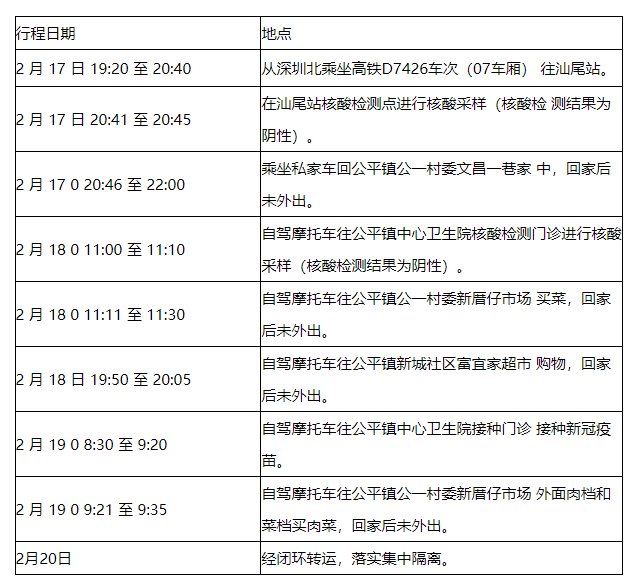 | 行程日期 | 地点 |
|---|---|
| 2 月 17 日 19:20 至 20:40 | 从深圳北乘坐高铁D7426车次（07车厢） 往汕尾站。 |
| 2 月 17 日 20:41 至 20:45 | 在汕尾站核酸检测点进行核酸采样（核酸检 测结果为阴性）。 |
| 2 月 17 0 20:46 至 22:00 | 乘坐私家车回公平镇公一村委文昌一巷家 中，回家后未外出。 |
| 2 月 18 0 11:00 至 11:10 | 自驾摩托车往公平镇中心卫生院核酸检测门诊进行核酸采样（核酸检测结果为阴性）。 |
| 2 月 18 0 11:11 至 11:30 | 自驾摩托车往公平镇公一村委新厝仔市场 买菜，回家后未外出。 |
| 2 月 18 日 19:50 至 20:05 | 自驾摩托车往公平镇新城社区富宜家超市 购物，回家后未外出。 |
| 2 月 19 0 8:30 至 9:20 | 自驾摩托车往公平镇中心卫生院接种门诊 接种新冠疫苗。 |
| 2 月 19 0 9:21 至 9:35 | 自驾摩托车往公平镇公一村委新厝仔市场 外面肉档和菜档买肉菜，回家后未外出。 |
| 2月20日 | 经闭环转运，落实集中隔离。 |